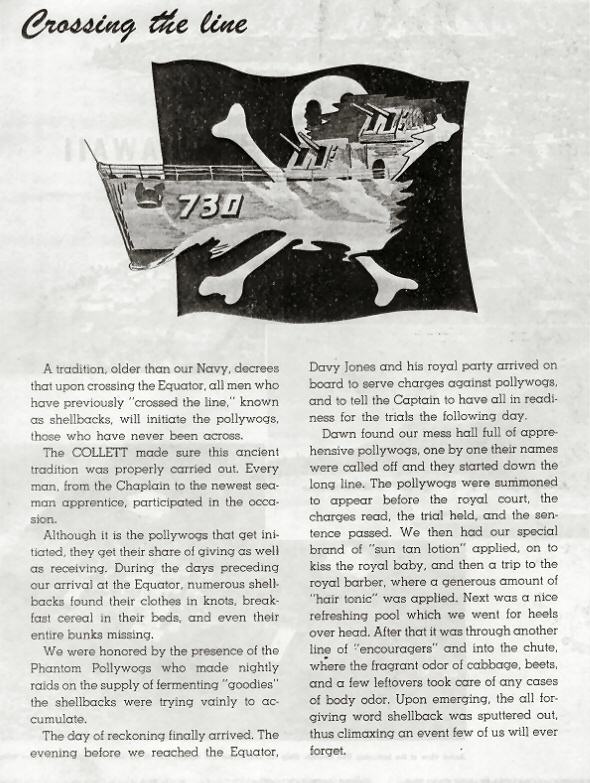 Crossing the line

730

A tradition, older than our Navy, decrees that upon crossing the Equator, all men who have previously "crossed the line," known as shellbacks, will initiate the pollywogs, those who have never been across.

The COLLETT made sure this ancient tradition was properly carried out. Every man, from the Chaplain to the newest seaman apprentice, participated in the occasion.

Although it is the pollywogs that get initiated, they get their share of giving as well as receiving. During the days preceding our arrival at the Equator, numerous shellbacks found their clothes in knots, breakfast cereal in their beds, and even their entire bunks missing.

We were honored by the presence of the Phantom Pollywogs who made nightly raids on the supply of fermenting "goodies" the shellbacks were trying vainly to accumulate.

The day of reckoning finally arrived. The evening before we reached the Equator, Davy Jones and his royal party arrived on board to serve charges against pollywogs, and to tell the Captain to have all in readiness for the trials the following day.

Dawn found our mess hall full of apprehensive pollywogs, one by one their names were called off and they started down the long line. The pollywogs were summoned to appear before the royal court, the charges read, the trial held, and the sentence passed. We then had our special brand of "sun tan lotion" applied, on to kiss the royal baby, and then a trip to the royal barber, where a generous amount of "hair tonic" was applied. Next was a nice refreshing pool which we went for heels over head. After that it was through another line of "encouragers" and into the chute, where the fragrant odor of cabbage, beets, and a few leftovers took care of any cases of body odor. Upon emerging, the all forgiving word shellback was sputtered out, thus climaxing an event few of us will ever forget.